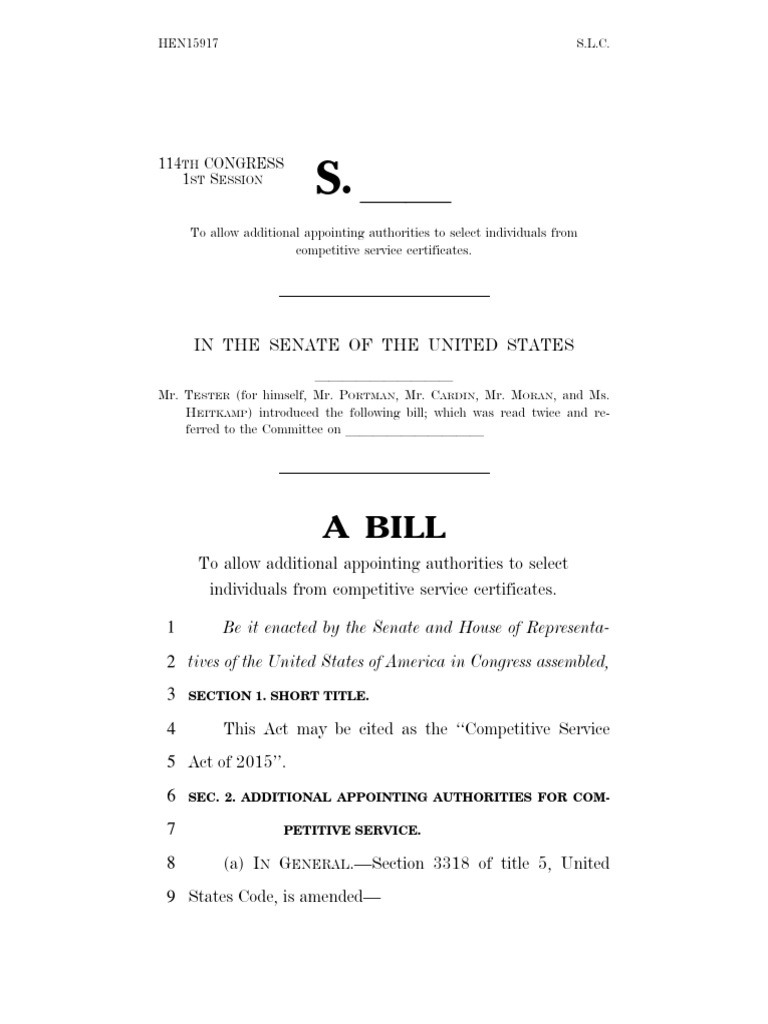 HEN15917 S.L.C.

114TH CONGRESS
1ST SESSION

S. ______

To allow additional appointing authorities to select individuals from competitive service certificates.

IN THE SENATE OF THE UNITED STATES

Mr. TESTER (for himself, Mr. PORTMAN, Mr. CARDIN, Mr. MORAN, and Ms. HEITKAMP) introduced the following bill; which was read twice and referred to the Committee on ____________________

A BILL

To allow additional appointing authorities to select individuals from competitive service certificates.

1 Be it enacted by the Senate and House of Representa-
2 tives of the United States of America in Congress assembled,
3 SECTION 1. SHORT TITLE.
4 This Act may be cited as the "Competitive Service
5 Act of 2015".
6 SEC. 2. ADDITIONAL APPOINTING AUTHORITIES FOR COM-
7 PETITIVE SERVICE.
8 (a) IN GENERAL.—Section 3318 of title 5, United
9 States Code, is amended—